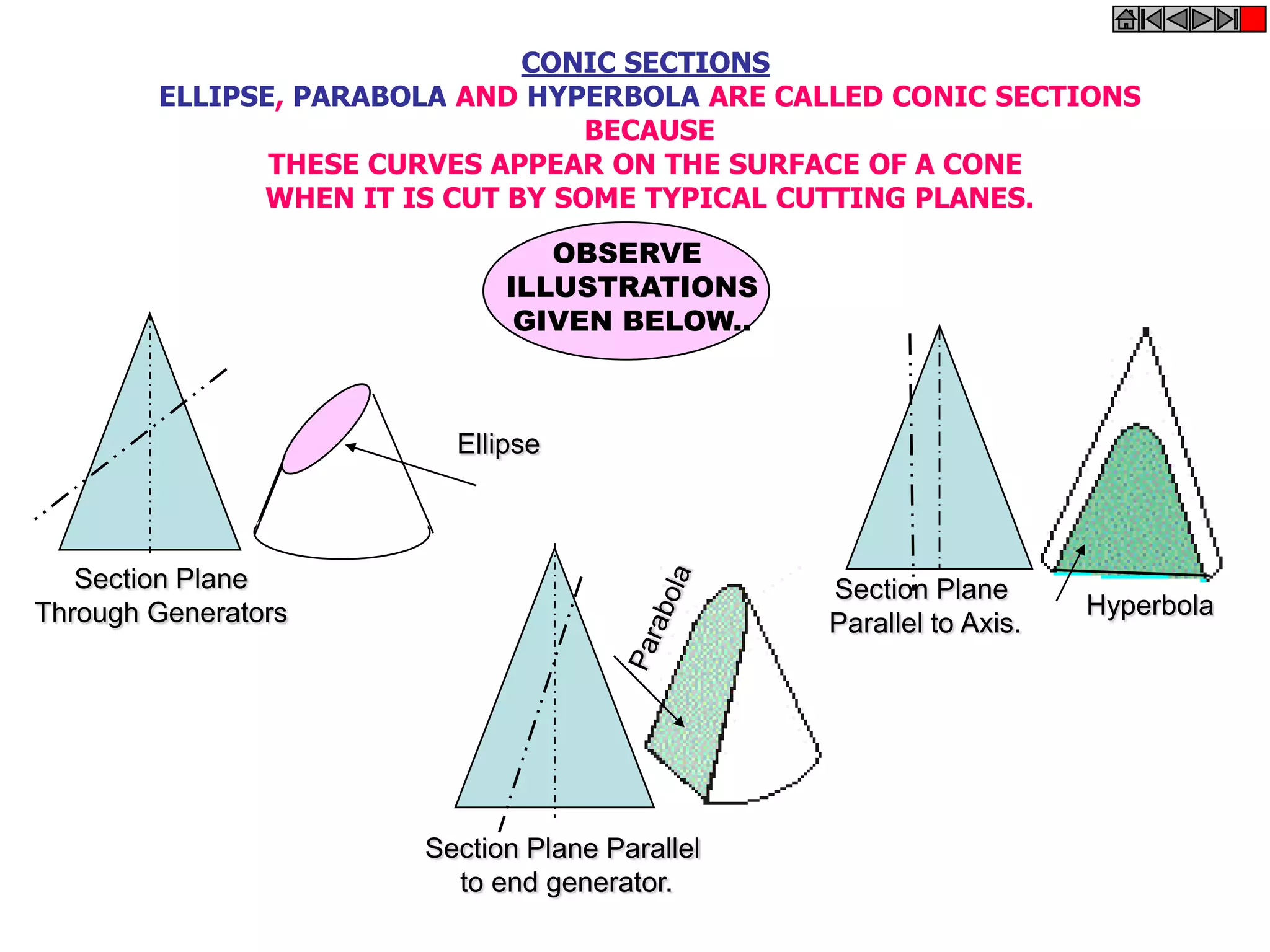 CONIC SECTIONS
ELLIPSE, PARABOLA AND HYPERBOLA ARE CALLED CONIC SECTIONS BECAUSE
THESE CURVES APPEAR ON THE SURFACE OF A CONE WHEN IT IS CUT BY SOME TYPICAL CUTTING PLANES.

OBSERVE ILLUSTRATIONS GIVEN BELOW..

Ellipse

Section Plane Through Generators

Parabola

Section Plane Parallel to end generator.

Section Plane Parallel to Axis.

Hyperbola